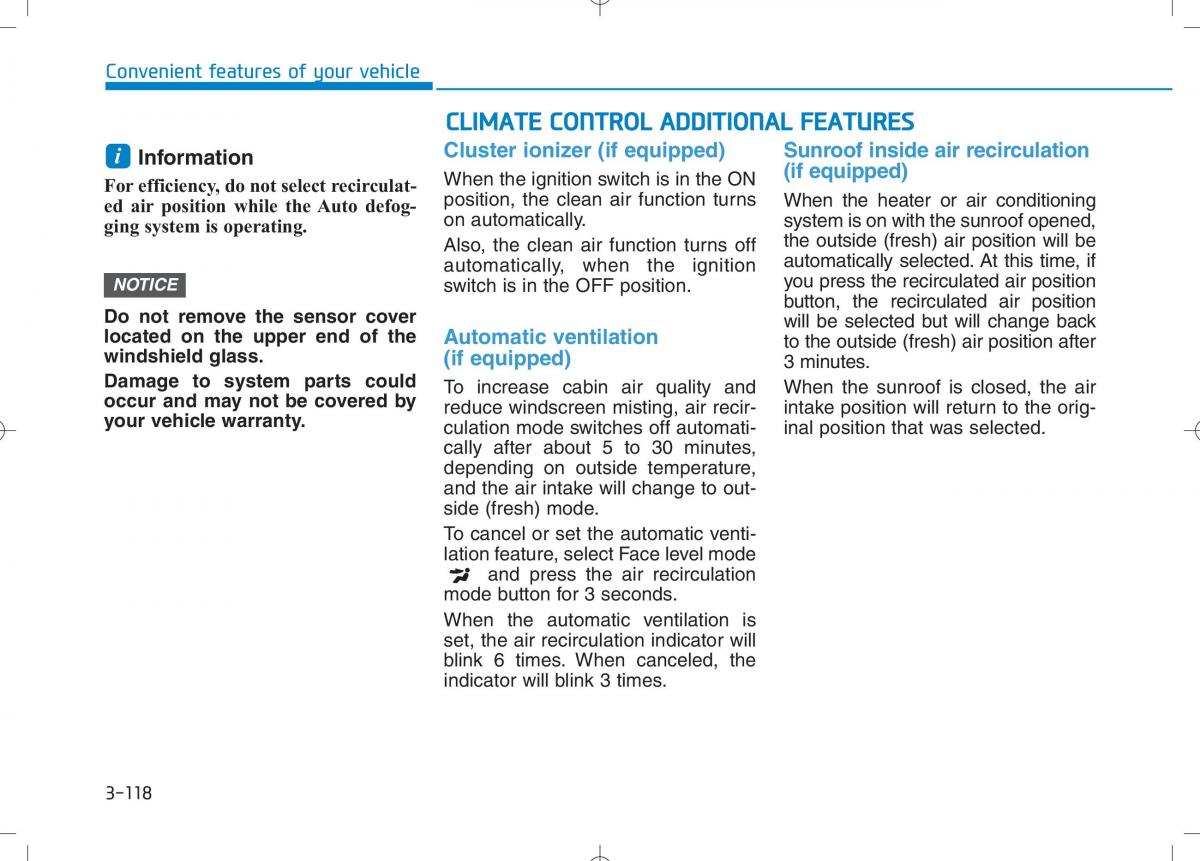 Convenient features of your vehicle

i Information

For efficiency, do not select recirculated air position while the Auto defogging system is operating.

NOTICE

Do not remove the sensor cover located on the upper end of the windshield glass.

Damage to system parts could occur and may not be covered by your vehicle warranty.

CLIMATE CONTROL ADDITIONAL FEATURES

Cluster ionizer (if equipped)

When the ignition switch is in the ON position, the clean air function turns on automatically.

Also, the clean air function turns off automatically, when the ignition switch is in the OFF position.

Automatic ventilation (if equipped)

To increase cabin air quality and reduce windscreen misting, air recirculation mode switches off automatically after about 5 to 30 minutes, depending on outside temperature, and the air intake will change to outside (fresh) mode.

To cancel or set the automatic ventilation feature, select Face level mode and press the air recirculation mode button for 3 seconds.

When the automatic ventilation is set, the air recirculation indicator will blink 6 times. When canceled, the indicator will blink 3 times.

Sunroof inside air recirculation (if equipped)

When the heater or air conditioning system is on with the sunroof opened, the outside (fresh) air position will be automatically selected. At this time, if you press the recirculated air position button, the recirculated air position will be selected but will change back to the outside (fresh) air position after 3 minutes.

When the sunroof is closed, the air intake position will return to the original position that was selected.

3-118